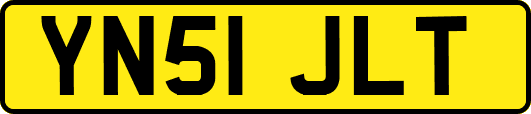 YN51 JLT